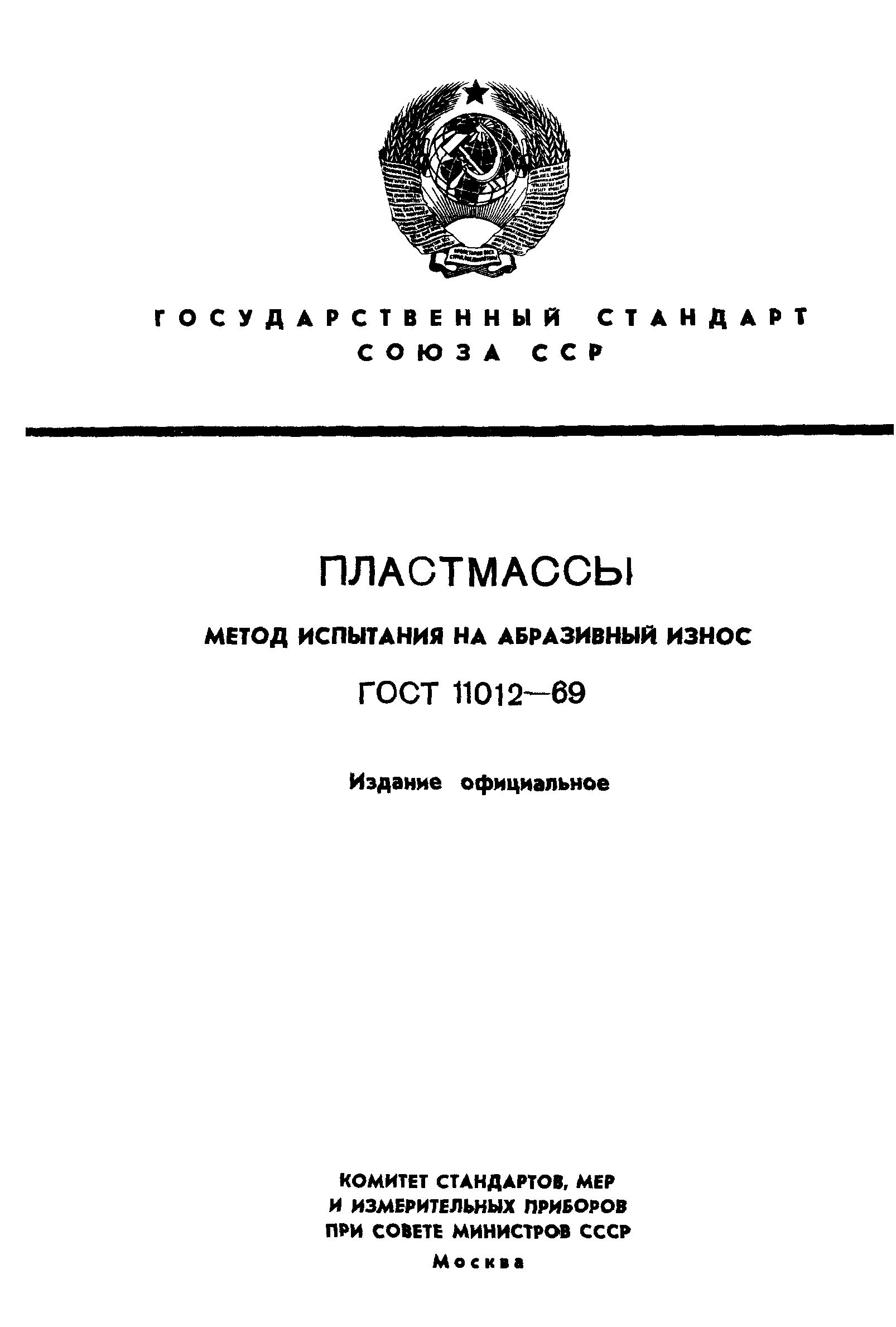 ГОСУДАРСТВЕННЫЙ СТАНДАРТ СОЮЗА ССР

ПЛАСТМАССЫ

МЕТОД ИСПЫТАНИЯ НА АБРАЗИВНЫЙ ИЗНОС

ГОСТ 11012—69

Издание официальное

КОМИТЕТ СТАНДАРТОВ, МЕР И ИЗМЕРИТЕЛЬНЫХ ПРИБОРОВ ПРИ СОВЕТЕ МИНИСТРОВ СССР

Москва